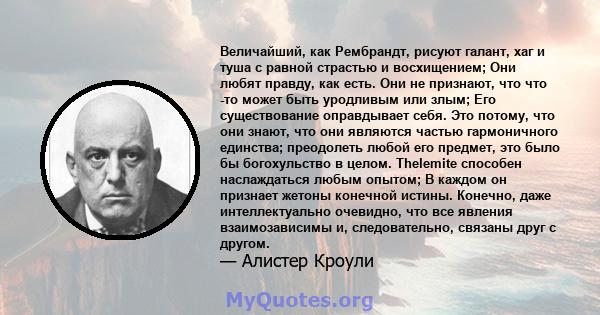 Величайший, как Рембрандт, рисуют галант, хаг и туша с равной страстью и восхищением; Они любят правду, как есть. Они не признают, что что -то может быть уродливым или злым; Его существование оправдывает себя. Это потому, что они знают, что они являются частью гармоничного единства; преодолеть любой его предмет, это было бы богохульство в целом. Thelemite способен наслаждаться любым опытом; В каждом он признает жетоны конечной истины. Конечно, даже интеллектуально очевидно, что все явления взаимозависимы и, следовательно, связаны друг с другом.
— Алистер Кроули

MyQuotes.org